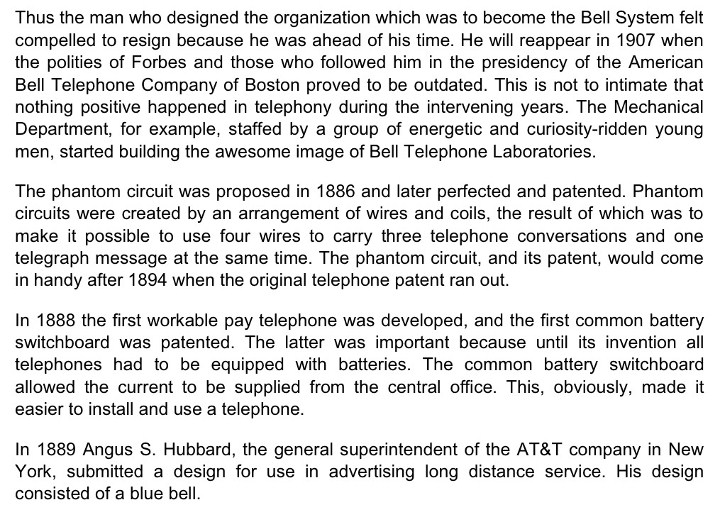 Thus the man who designed the organization which was to become the Bell System felt compelled to resign because he was ahead of his time. He will reappear in 1907 when the polities of Forbes and those who followed him in the presidency of the American Bell Telephone Company of Boston proved to be outdated. This is not to intimate that nothing positive happened in telephony during the intervening years. The Mechanical Department, for example, staffed by a group of energetic and curiosity-ridden young men, started building the awesome image of Bell Telephone Laboratories.

The phantom circuit was proposed in 1886 and later perfected and patented. Phantom circuits were created by an arrangement of wires and coils, the result of which was to make it possible to use four wires to carry three telephone conversations and one telegraph message at the same time. The phantom circuit, and its patent, would come in handy after 1894 when the original telephone patent ran out.

In 1888 the first workable pay telephone was developed, and the first common battery switchboard was patented. The latter was important because until its invention all telephones had to be equipped with batteries. The common battery switchboard allowed the current to be supplied from the central office. This, obviously, made it easier to install and use a telephone.

In 1889 Angus S. Hubbard, the general superintendent of the AT&T company in New York, submitted a design for use in advertising long distance service. His design consisted of a blue bell.